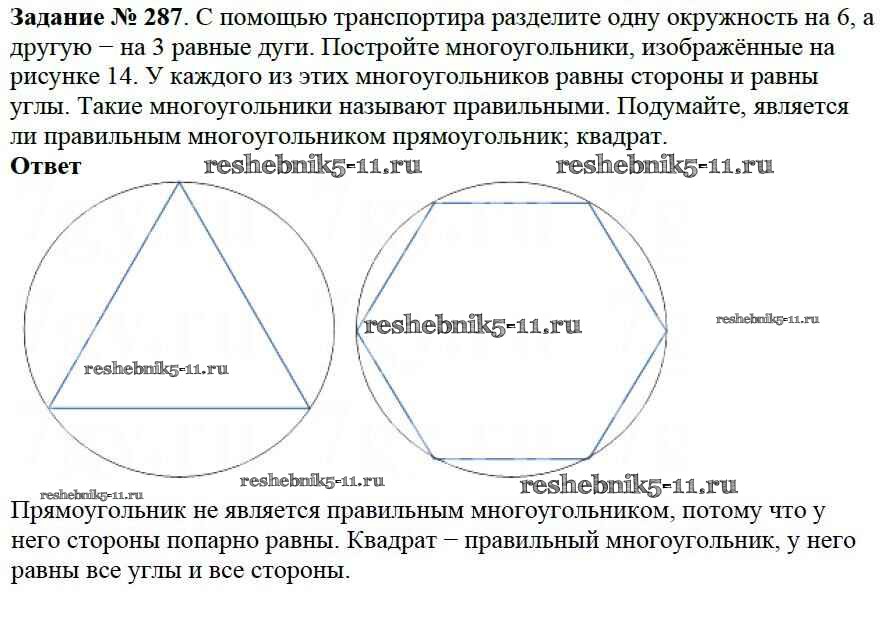 **Задание № 287**. С помощью транспортира разделите одну окружность на 6, а другую − на 3 равные дуги. Постройте многоугольники, изображённые на рисунке 14. У каждого из этих многоугольников равны стороны и равны углы. Такие многоугольники называют правильными. Подумайте, является ли правильным многоугольником прямоугольник; квадрат.

**Ответ**

reshebnik5-11.ru reshebnik5-11.ru

reshebnik5-11.ru reshebnik5-11.ru

reshebnik5-11.ru

reshebnik5-11.ru reshebnik5-11.ru reshebnik5-11.ru

Прямоугольник не является правильным многоугольником, потому что у него стороны попарно равны. Квадрат − правильный многоугольник, у него равны все углы и все стороны.